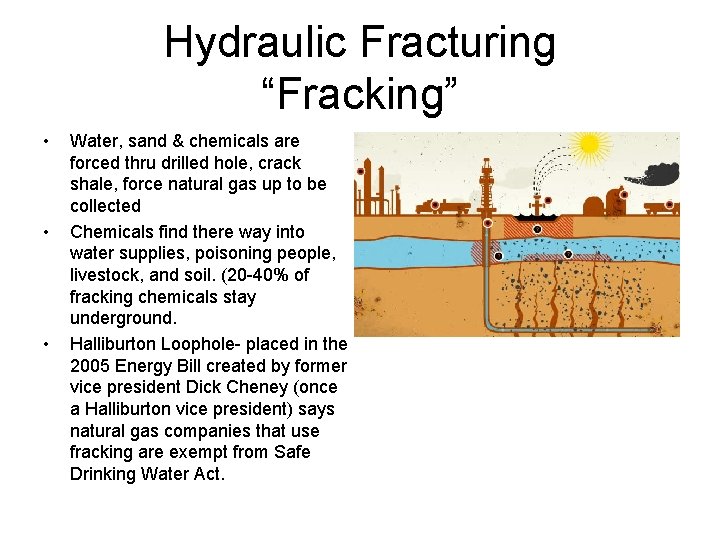 Hydraulic Fracturing
“Fracking”

• Water, sand & chemicals are forced thru drilled hole, crack shale, force natural gas up to be collected
• Chemicals find there way into water supplies, poisoning people, livestock, and soil. (20-40% of fracking chemicals stay underground.
• Halliburton Loophole- placed in the 2005 Energy Bill created by former vice president Dick Cheney (once a Halliburton vice president) says natural gas companies that use fracking are exempt from Safe Drinking Water Act.